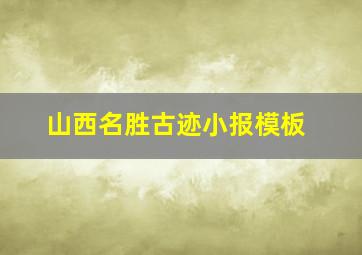 山西名胜古迹小报模板